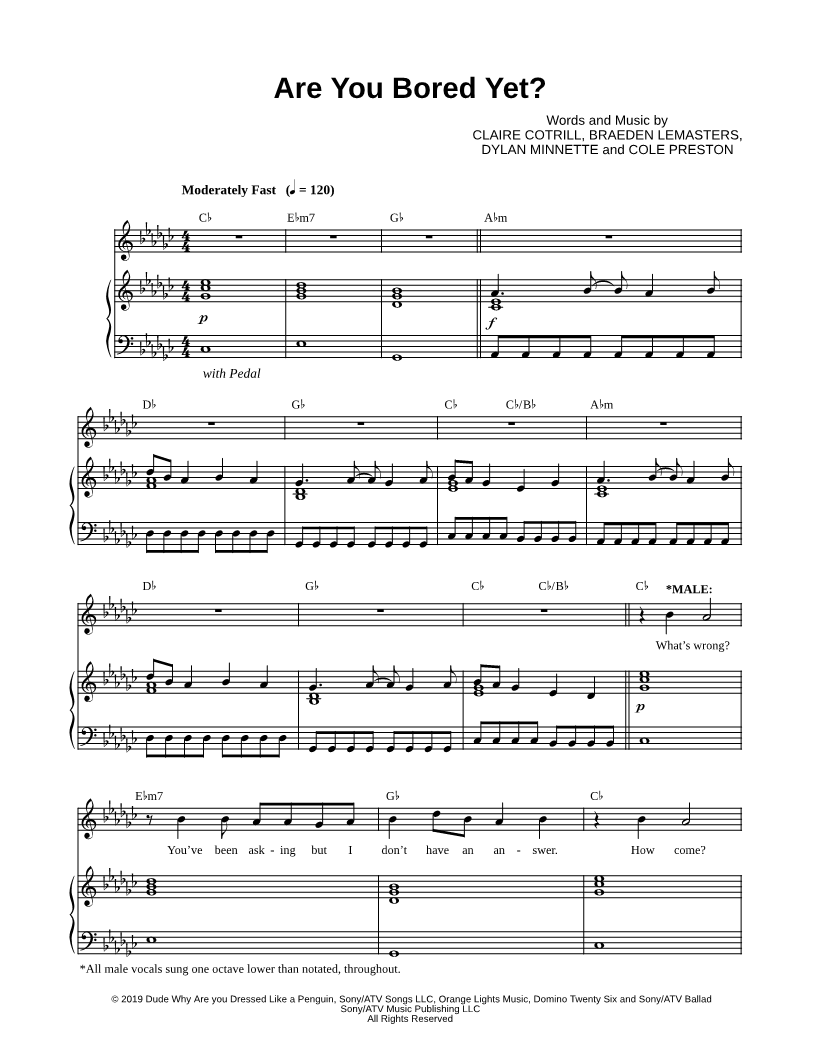 Are You Bored Yet?

Words and Music by
CLAIRE COTRILL, BRAEDEN LEMASTERS,
DYLAN MINNETTE and COLE PRESTON

Moderately Fast (♩ = 120)

C♭ E♭m7 G♭ A♭m

p f

with Pedal

D♭ G♭ C♭ C♭/B♭ A♭m

D♭ G♭ C♭ C♭/B♭ C♭ *MALE:

What's wrong?

p

E♭m7 G♭ C♭

You've been ask - ing but I don't have an an - swer. How come?

*All male vocals sung one octave lower than notated, throughout.

© 2019 Dude Why Are you Dressed Like a Penguin, Sony/ATV Songs LLC, Orange Lights Music, Domino Twenty Six and Sony/ATV Ballad
Sony/ATV Music Publishing LLC
All Rights Reserved